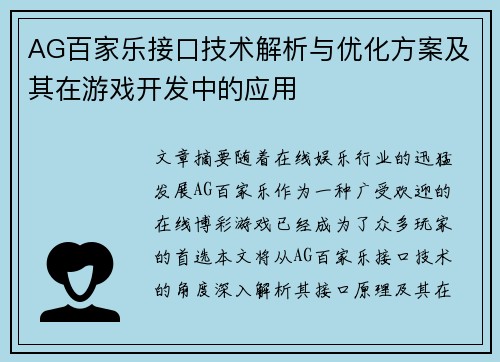 AG百家乐接口技术解析与优化方案及其在游戏开发中的应用

文章摘要随着在线娱乐行业的迅猛发展AG百家乐作为一种广受欢迎的在线博彩游戏已经成为了众多玩家的首选本文将从AG百家乐接口技术的角度深入解析其接口原理及其在